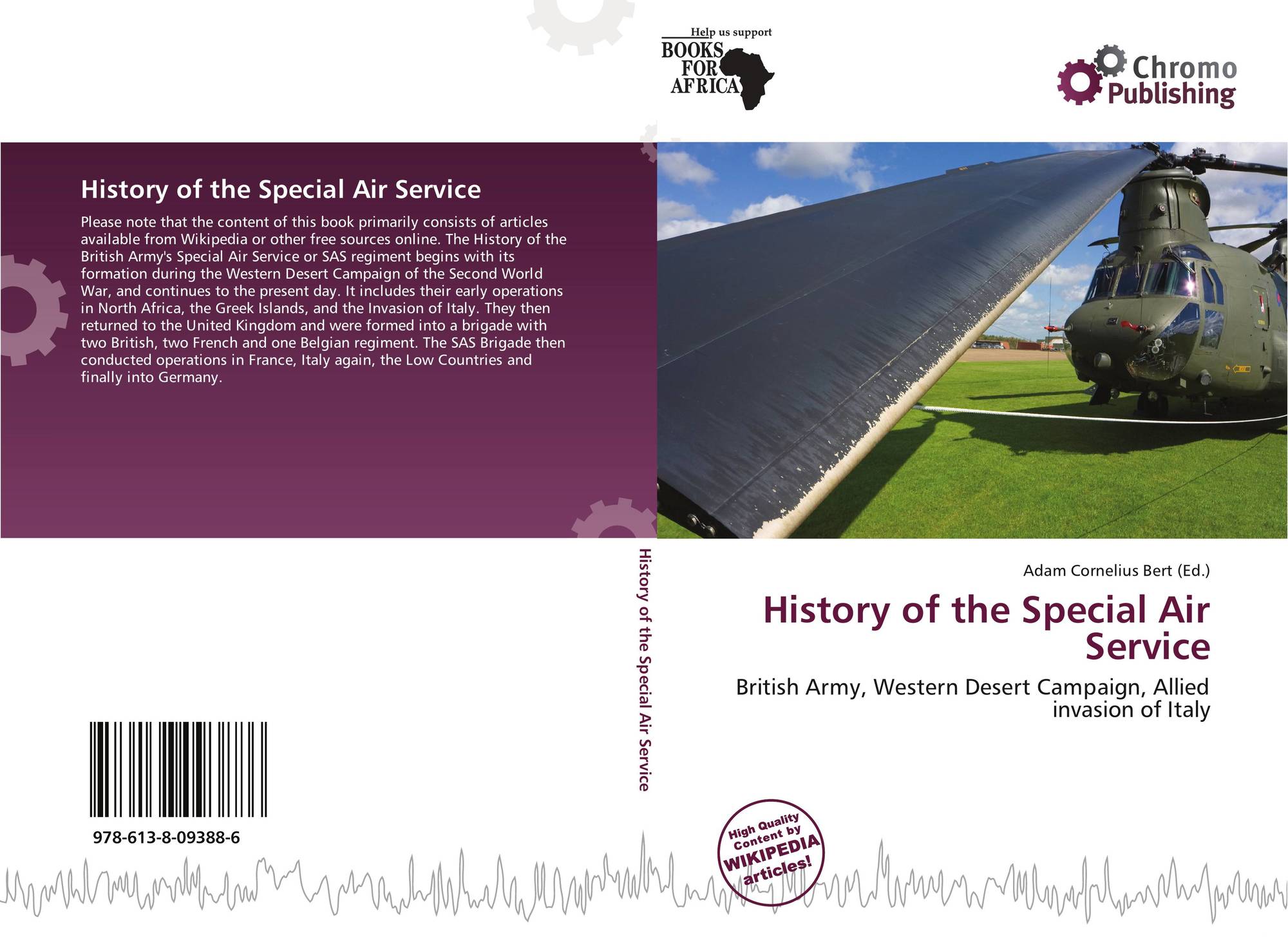 Help us support
BOOKS
FOR
AFRICA

Chromo
Publishing

History of the Special Air Service

Please note that the content of this book primarily consists of articles available from Wikipedia or other free sources online. The History of the British Army's Special Air Service or SAS regiment begins with its formation during the Western Desert Campaign of the Second World War, and continues to the present day. It includes their early operations in North Africa, the Greek Islands, and the Invasion of Italy. They then returned to the United Kingdom and were formed into a brigade with two British, two French and one Belgian regiment. The SAS Brigade then conducted operations in France, Italy again, the Low Countries and finally into Germany.

978-613-8-09388-6

History of the Special Air Service

Adam Cornelius Bert (Ed.)

History of the Special Air Service

British Army, Western Desert Campaign, Allied invasion of Italy

High Quality Content by WIKIPEDIA articles!